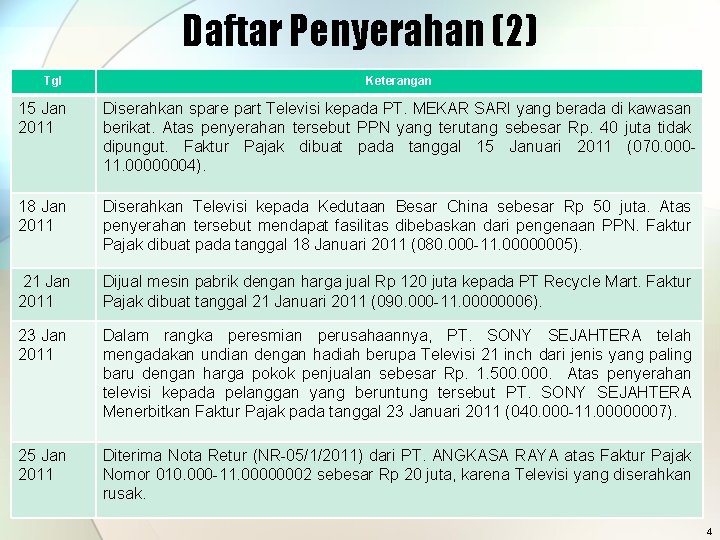 Daftar Penyerahan (2)

| Tgl | Keterangan |
|---|---|
| 15 Jan 2011 | Diserahkan spare part Televisi kepada PT. MEKAR SARI yang berada di kawasan berikat. Atas penyerahan tersebut PPN yang terutang sebesar Rp. 40 juta tidak dipungut. Faktur Pajak dibuat pada tanggal 15 Januari 2011 (070.000-11.00000004). |
| 18 Jan 2011 | Diserahkan Televisi kepada Kedutaan Besar China sebesar Rp 50 juta. Atas penyerahan tersebut mendapat fasilitas dibebaskan dari pengenaan PPN. Faktur Pajak dibuat pada tanggal 18 Januari 2011 (080.000-11.00000005). |
| 21 Jan 2011 | Dijual mesin pabrik dengan harga jual Rp 120 juta kepada PT Recycle Mart. Faktur Pajak dibuat tanggal 21 Januari 2011 (090.000-11.00000006). |
| 23 Jan 2011 | Dalam rangka peresmian perusahaannya, PT. SONY SEJAHTERA telah mengadakan undian dengan hadiah berupa Televisi 21 inch dari jenis yang paling baru dengan harga pokok penjualan sebesar Rp. 1.500.000. Atas penyerahan televisi kepada pelanggan yang beruntung tersebut PT. SONY SEJAHTERA Menerbitkan Faktur Pajak pada tanggal 23 Januari 2011 (040.000-11.00000007). |
| 25 Jan 2011 | Diterima Nota Retur (NR-05/1/2011) dari PT. ANGKASA RAYA atas Faktur Pajak Nomor 010.000-11.00000002 sebesar Rp 20 juta, karena Televisi yang diserahkan rusak. |

4